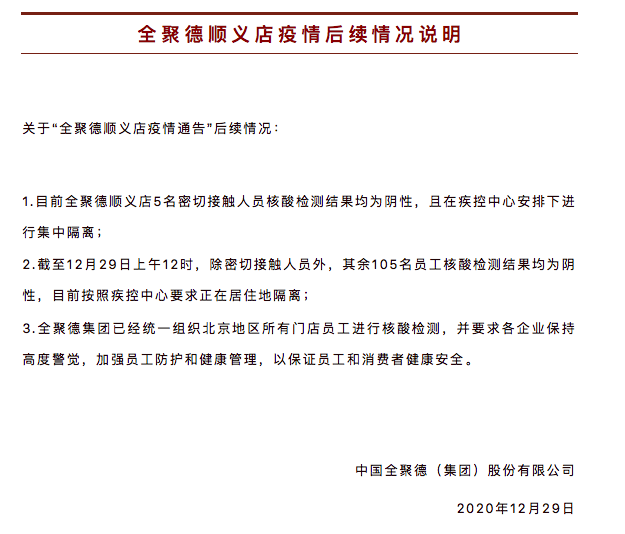 全聚德顺义店疫情后续情况说明

关于“全聚德顺义店疫情通告”后续情况：

1.目前全聚德顺义店5名密切接触人员核酸检测结果均为阴性，且在疾控中心安排下进行集中隔离；

2.截至12月29日上午12时，除密切接触人员外，其余105名员工核酸检测结果均为阴性，目前按照疾控中心要求正在居住地隔离；

3.全聚德集团已经统一组织北京地区所有门店员工进行核酸检测，并要求各企业保持高度警觉，加强员工防护和健康管理，以保证员工和消费者健康安全。

中国全聚德（集团）股份有限公司

2020年12月29日